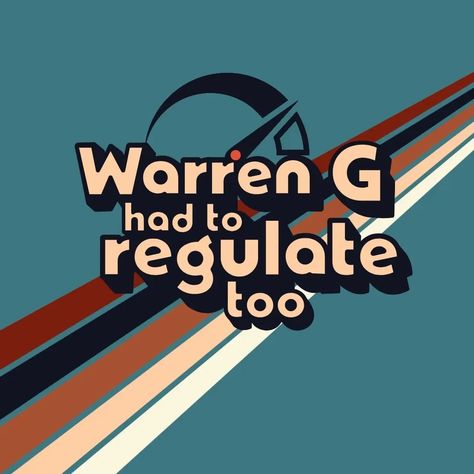 Warren G
had to
regulate
too